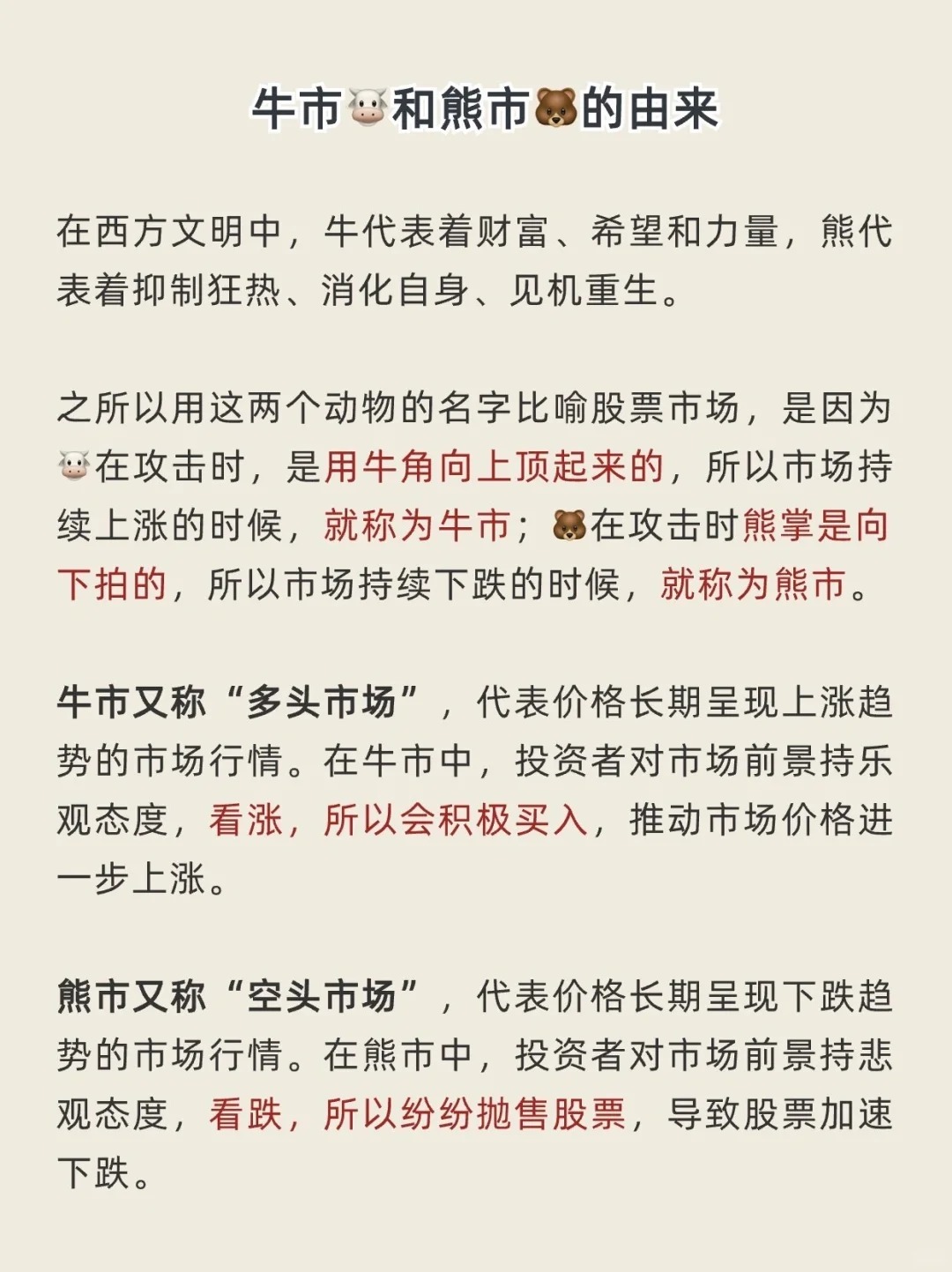 牛市🐮和熊市🐻的由来

在西方文明中，牛代表着财富、希望和力量，熊代表着抑制狂热、消化自身、见机重生。

之所以用这两个动物的名字比喻股票市场，是因为🐮在攻击时，是用牛角向上顶起来的，所以市场持续上涨的时候，就称为牛市；🐻在攻击时熊掌是向下拍的，所以市场持续下跌的时候，就称为熊市。

牛市又称“多头市场”，代表价格长期呈现上涨趋势的市场行情。在牛市中，投资者对市场前景持乐观态度，看涨，所以会积极买入，推动市场价格进一步上涨。

熊市又称“空头市场”，代表价格长期呈现下跌趋势的市场行情。在熊市中，投资者对市场前景持悲观态度，看跌，所以纷纷抛售股票，导致股票加速下跌。